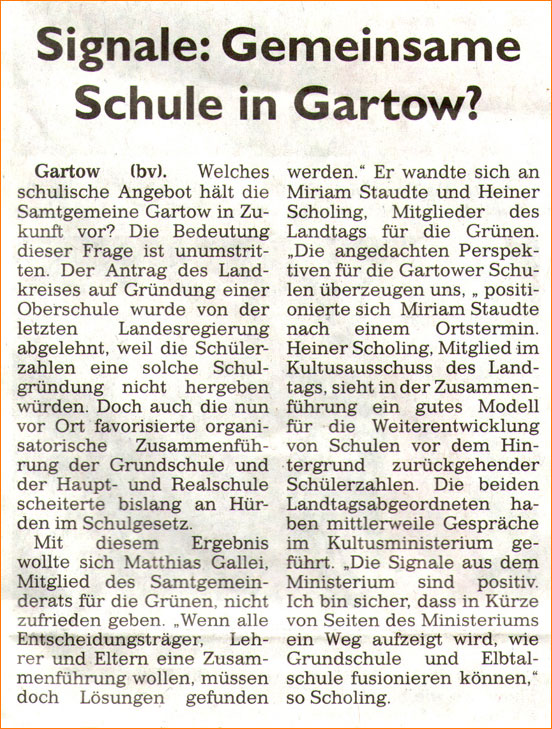 Signale: Gemeinsame Schule in Gartow?

Gartow (bv). Welches schulische Angebot hält die Samtgemeine Gartow in Zukunft vor? Die Bedeutung dieser Frage ist unumstritten. Der Antrag des Landkreises auf Gründung einer Oberschule wurde von der letzten Landesregierung abgelehnt, weil die Schülerzahlen eine solche Schulgründung nicht hergeben würden. Doch auch die nun vor Ort favorisierte organisatorische Zusammenführung der Grundschule und der Haupt- und Realschule scheiterte bislang an Hürden im Schulgesetz.

Mit diesem Ergebnis wollte sich Matthias Gallei, Mitglied des Samtgemeinderats für die Grünen, nicht zufrieden geben. „Wenn alle Entscheidungsträger, Lehrer und Eltern eine Zusammenführung wollen, müssen doch Lösungen gefunden werden.“ Er wandte sich an Miriam Staudte und Heiner Scholing, Mitglieder des Landtags für die Grünen. „Die angedachten Perspektiven für die Gartower Schulen überzeugen uns, „ positionierte sich Miriam Staudte nach einem Ortstermin. Heiner Scholing, Mitglied im Kultusausschuss des Landtags, sieht in der Zusammenführung ein gutes Modell für die Weiterentwicklung von Schulen vor dem Hintergrund zurückgehender Schülerzahlen. Die beiden Landtagsabgeordneten haben mittlerweile Gespräche im Kultusministerium geführt. „Die Signale aus dem Ministerium sind positiv. Ich bin sicher, dass in Kürze von Seiten des Ministeriums ein Weg aufzeigt wird, wie Grundschule und Elbtalschule fusionieren können,“ so Scholing.